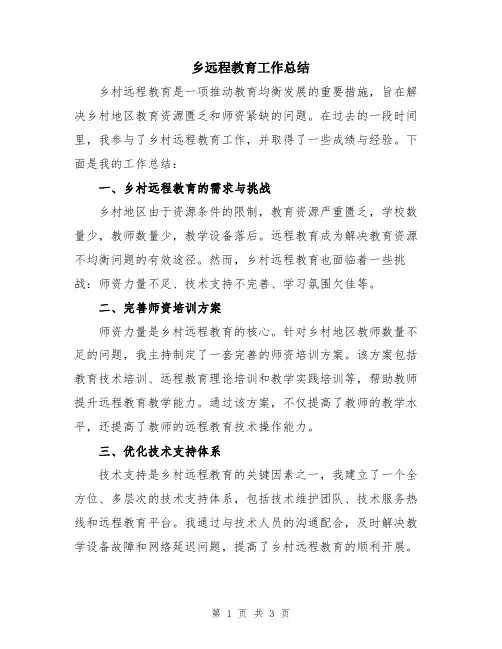 乡远程教育工作总结

乡村远程教育是一项推动教育均衡发展的重要措施，旨在解决乡村地区教育资源匮乏和师资紧缺的问题。在过去的一段时间里，我参与了乡村远程教育工作，并取得了一些成绩与经验。下面是我的工作总结：

一、乡村远程教育的需求与挑战

乡村地区由于资源条件的限制，教育资源严重匮乏，学校数量少，教师数量少，教学设备落后。远程教育成为解决教育资源不均衡问题的有效途径。然而，乡村远程教育也面临着一些挑战：师资力量不足、技术支持不完善、学习氛围欠佳等。

二、完善师资培训方案

师资力量是乡村远程教育的核心。针对乡村地区教师数量不足的问题，我主持制定了一套完善的师资培训方案。该方案包括教育技术培训、远程教育理论培训和教学实践培训等，帮助教师提升远程教育教学能力。通过该方案，不仅提高了教师的教学水平，还提高了教师的远程教育技术操作能力。

三、优化技术支持体系

技术支持是乡村远程教育的关键因素之一，我建立了一个全方位、多层次的技术支持体系，包括技术维护团队、技术服务热线和远程教育平台。我通过与技术人员的沟通配合，及时解决教学设备故障和网络延迟问题，提高了乡村远程教育的顺利开展。

第 1 页 共 3 页